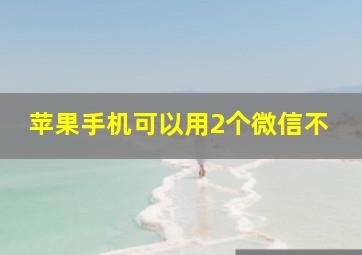 苹果手机可以用2个微信不